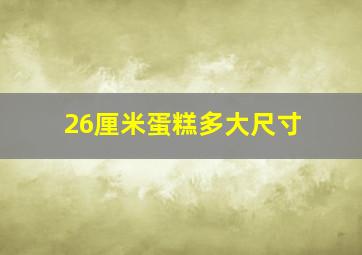 26厘米蛋糕多大尺寸